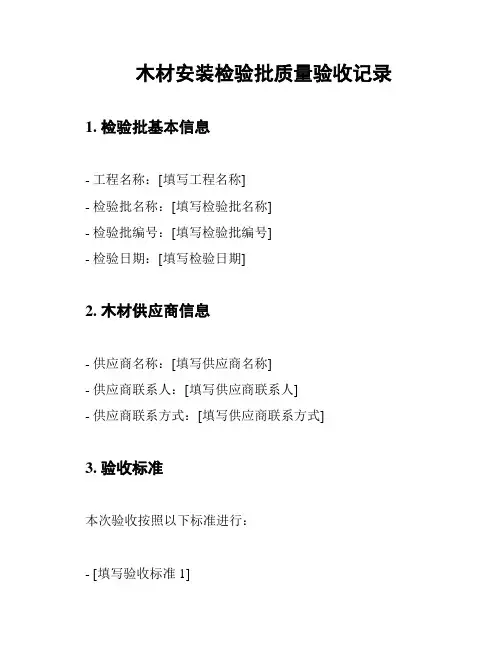 木材安装检验批质量验收记录

1. 检验批基本信息

- 工程名称：[填写工程名称]
- 检验批名称：[填写检验批名称]
- 检验批编号：[填写检验批编号]
- 检验日期：[填写检验日期]

2. 木材供应商信息

- 供应商名称：[填写供应商名称]
- 供应商联系人：[填写供应商联系人]
- 供应商联系方式：[填写供应商联系方式]

3. 验收标准

本次验收按照以下标准进行：

- [填写验收标准 1]